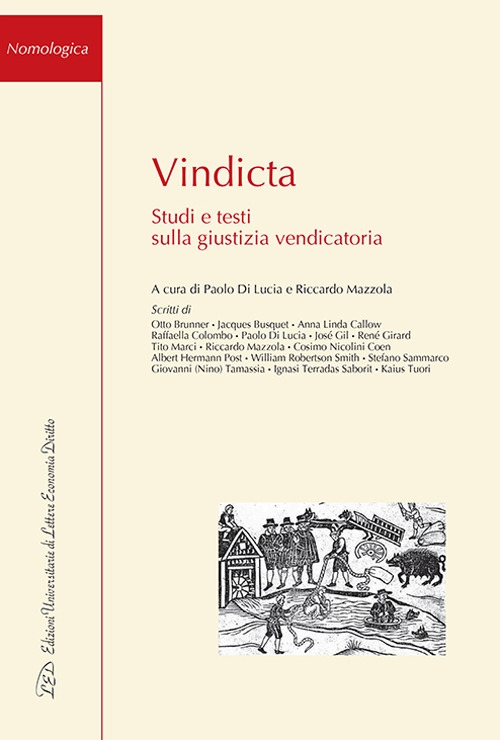 Nomologica

Vindicta

Studi e testi sulla giustizia vendicatoria

A cura di Paolo Di Lucia e Riccardo Mazzola

Scritti di
Otto Brunner • Jacques Busquet • Anna Linda Callow
Raffaella Colombo • Paolo Di Lucia • José Gil • René Girard
Tito Marci • Riccardo Mazzola • Cosimo Nicolini Coen
Albert Hermann Post • William Robertson Smith • Stefano Sammarco
Giovanni (Nino) Tamassia • Ignasi Terradas Saborit • Kaius Tuori

LED Edizioni Universitarie di Lettere Economia Diritto